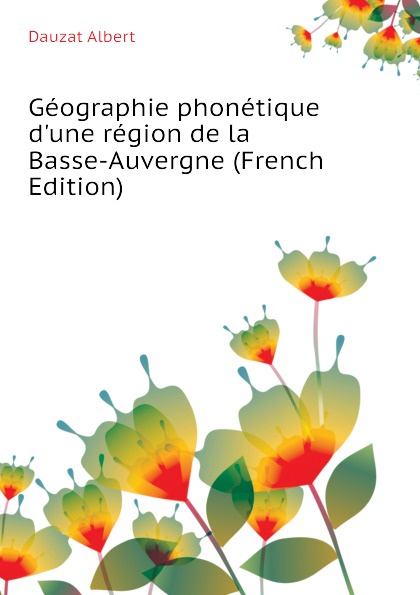 Dauzat Albert

Géographie phonétique d'une région de la Basse-Auvergne (French Edition)